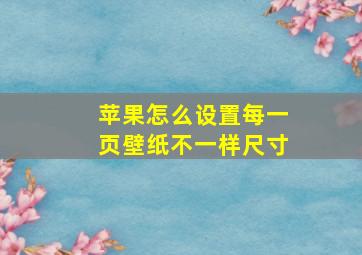 苹果怎么设置每一页壁纸不一样尺寸